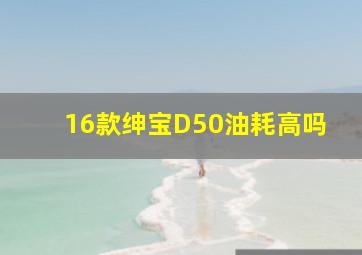 16款绅宝D50油耗高吗